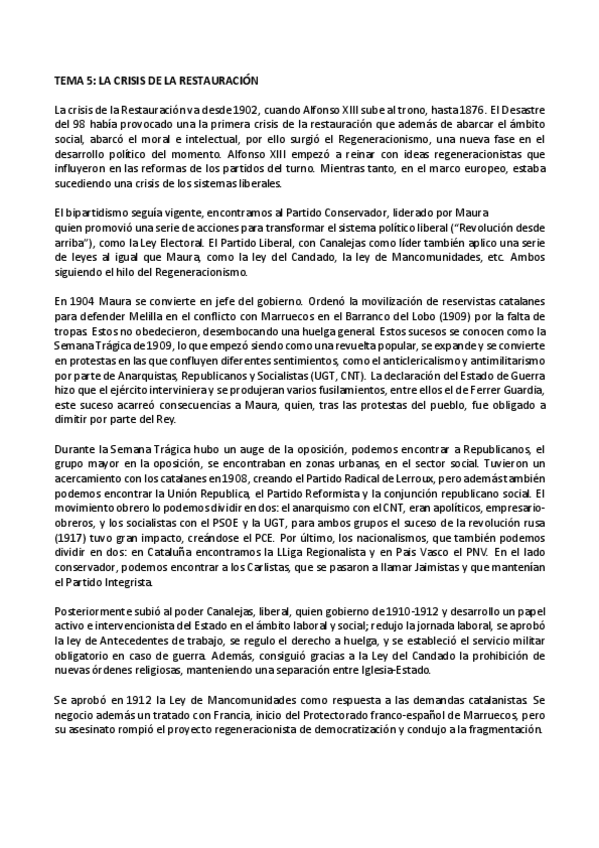 TEMA 5: LA CRISIS DE LA RESTAURACIÓN

La crisis de la Restauración va desde 1902, cuando Alfonso XIII sube al trono, hasta 1876. El Desastre del 98 había provocado una la primera crisis de la restauración que además de abarcar el ámbito social, abarcó el moral e intelectual, por ello surgió el Regeneracionismo, una nueva fase en el desarrollo político del momento. Alfonso XIII empezó a reinar con ideas regeneracionistas que influyeron en las reformas de los partidos del turno. Mientras tanto, en el marco europeo, estaba sucediendo una crisis de los sistemas liberales.

El bipartidismo seguía vigente, encontramos al Partido Conservador, liderado por Maura quien promovió una serie de acciones para transformar el sistema político liberal ("Revolución desde arriba"), como la Ley Electoral. El Partido Liberal, con Canalejas como líder también aplico una serie de leyes al igual que Maura, como la ley del Candado, la ley de Mancomunidades, etc. Ambos siguiendo el hilo del Regeneracionismo.

En 1904 Maura se convierte en jefe del gobierno. Ordenó la movilización de reservistas catalanes para defender Melilla en el conflicto con Marruecos en el Barranco del Lobo (1909) por la falta de tropas. Estos no obedecieron, desembocando una huelga general. Estos sucesos se conocen como la Semana Trágica de 1909, lo que empezó siendo como una revuelta popular, se expande y se convierte en protestas en las que confluyen diferentes sentimientos, como el anticlericalismo y antimilitarismo por parte de Anarquistas, Republicanos y Socialistas (UGT, CNT). La declaración del Estado de Guerra hizo que el ejército interviniera y se produjeran varios fusilamientos, entre ellos el de Ferrer Guardia, este suceso acarreó consecuencias a Maura, quien, tras las protestas del pueblo, fue obligado a dimitir por parte del Rey.

Durante la Semana Trágica hubo un auge de la oposición, podemos encontrar a Republicanos, el grupo mayor en la oposición, se encontraban en zonas urbanas, en el sector social. Tuvieron un acercamiento con los catalanes en 1908, creando el Partido Radical de Lerroux, pero además también podemos encontrar la Unión Republica, el Partido Reformista y la conjunción republicano social. El movimiento obrero lo podemos dividir en dos: el anarquismo con el CNT, eran apolíticos, empresario-obreros, y los socialistas con el PSOE y la UGT, para ambos grupos el suceso de la revolución rusa (1917) tuvo gran impacto, creándose el PCE. Por último, los nacionalismos, que también podemos dividir en dos: en Cataluña encontramos la LLiga Regionalista y en Pais Vasco el PNV. En el lado conservador, podemos encontrar a los Carlistas, que se pasaron a llamar Jaimistas y que mantenían el Partido Integrista.

Posteriormente subió al poder Canalejas, liberal, quien gobierno de 1910-1912 y desarrollo un papel activo e intervencionista del Estado en el ámbito laboral y social; redujo la jornada laboral, se aprobó la ley de Antecedentes de trabajo, se regulo el derecho a huelga, y se estableció el servicio militar obligatorio en caso de guerra. Además, consiguió gracias a la Ley del Candado la prohibición de nuevas órdenes religiosas, manteniendo una separación entre Iglesia-Estado.

Se aprobó en 1912 la Ley de Mancomunidades como respuesta a las demandas catalanistas. Se negocio además un tratado con Francia, inicio del Protectorado franco-español de Marruecos, pero su asesinato rompió el proyecto regeneracionista de democratización y condujo a la fragmentación.